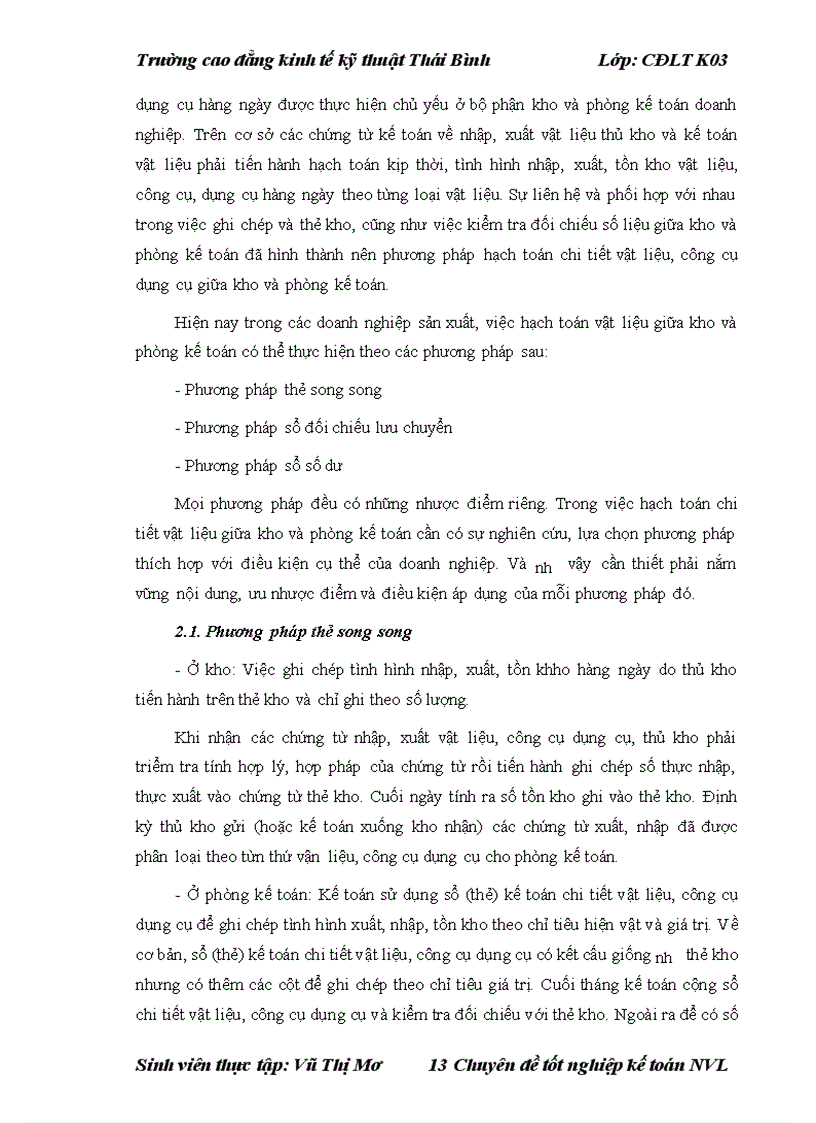 Trường cao đẳng kinh tế kỹ thuật Thái Bình Lớp: CĐLT K03

dụng cụ hàng ngày được thực hiện chủ yếu ở bộ phận kho và phòng kế toán doanh nghiệp. Trên cơ sở các chứng từ kế toán về nhập, xuất vật liệu thủ kho và kế toán vật liệu phải tiến hành hạch toán kịp thời, tình hình nhập, xuất, tồn kho vật liệu, công cụ, dụng cụ hàng ngày theo từng loại vật liệu. Sự liên hệ và phối hợp với nhau trong việc ghi chép và thẻ kho, cũng như việc kiểm tra đối chiếu số liệu giữa kho và phòng kế toán đã hình thành nên phương pháp hạch toán chi tiết vật liệu, công cụ dụng cụ giữa kho và phòng kế toán.

Hiện nay trong các doanh nghiệp sản xuất, việc hạch toán vật liệu giữa kho và phòng kế toán có thể thực hiện theo các phương pháp sau:

- Phương pháp thẻ song song

- Phương pháp sổ đối chiếu lưu chuyển

- Phương pháp sổ số dư

Mọi phương pháp đều có những nhược điểm riêng. Trong việc hạch toán chi tiết vật liệu giữa kho và phòng kế toán cần có sự nghiên cứu, lựa chọn phương pháp thích hợp với điều kiện cụ thể của doanh nghiệp. Và nh vậy cần thiết phải nắm vững nội dung, ưu nhược điểm và điều kiện áp dụng của mỗi phương pháp đó.

2.1. Phương pháp thẻ song song

- Ở kho: Việc ghi chép tình hình nhập, xuất, tồn khho hàng ngày do thủ kho tiến hành trên thẻ kho và chỉ ghi theo số lượng.

Khi nhận các chứng từ nhập, xuất vật liệu, công cụ dụng cụ, thủ kho phải triểm tra tính hợp lý, hợp pháp của chứng từ rồi tiến hành ghi chép số thực nhập, thực xuất vào chứng từ thẻ kho. Cuối ngày tính ra số tồn kho ghi vào thẻ kho. Định kỳ thủ kho gửi (hoặc kế toán xuống kho nhận) các chứng từ xuất, nhập đã được phân loại theo từn thứ vận liệu, công cụ dụng cụ cho phòng kế toán.

- Ở phòng kế toán: Kế toán sử dụng sổ (thẻ) kế toán chi tiết vật liệu, công cụ dụng cụ để ghi chép tình hình xuất, nhập, tồn kho theo chỉ tiêu hiện vật và giá trị. Về cơ bản, sổ (thẻ) kế toán chi tiết vật liệu, công cụ dụng cụ có kết cấu giống nh thẻ kho nhưng có thêm các cột để ghi chép theo chỉ tiêu giá trị. Cuối tháng kế toán cộng sổ chi tiết vật liệu, công cụ dụng cụ và kiểm tra đối chiếu với thẻ kho. Ngoài ra để có số

Sinh viên thực tập: Vũ Thị Mơ 13 Chuyên đề tốt nghiệp kế toán NVL